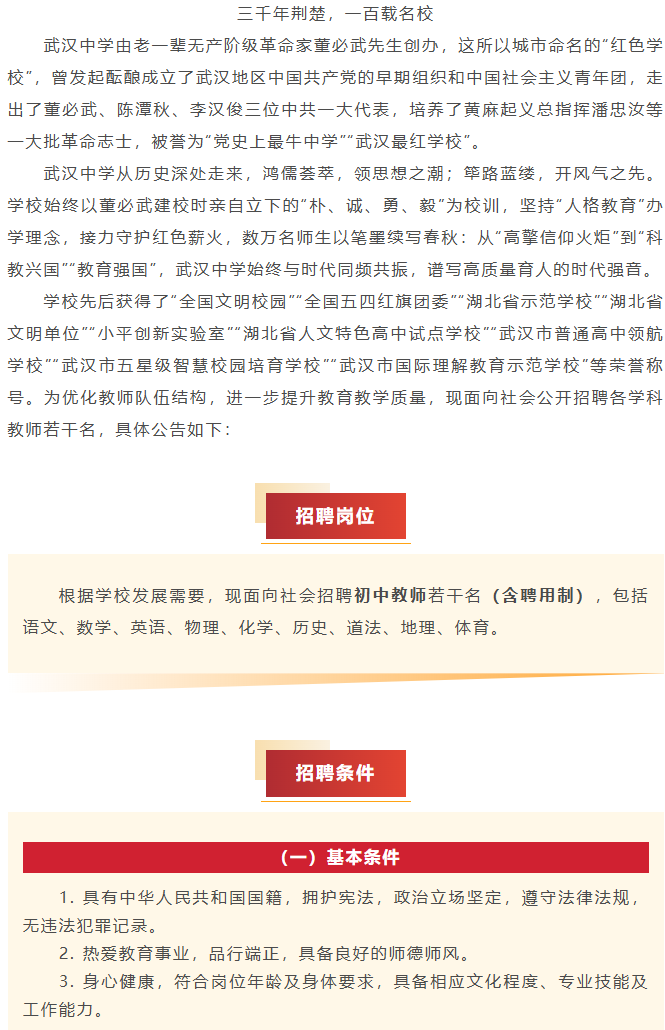 三千年荆楚，一百载名校

武汉中学由老一辈无产阶级革命家董必武先生创办，这所以城市命名的“红色学校”，曾发起酝酿成立了武汉地区中国共产党的早期组织和中国社会主义青年团，走出了董必武、陈潭秋、李汉俊三位中共一大代表，培养了黄麻起义总指挥潘忠汝等一大批革命志士，被誉为“党史上最牛中学”“武汉最红学校”。

武汉中学从历史深处走来，鸿儒荟萃，领思想之潮；筚路蓝缕，开风气之先。学校始终以董必武建校时亲自立下的“朴、诚、勇、毅”为校训，坚持“人格教育”办学理念，接力守护红色薪火，数万名师生以笔墨续写春秋：从“高擎信仰火炬”到“科教兴国”“教育强国”，武汉中学始终与时代同频共振，谱写高质量育人的时代强音。

学校先后获得了“全国文明校园”“全国五四红旗团委”“湖北省示范学校”“湖北省文明单位”“小平创新实验室”“湖北省人文特色高中试点学校”“武汉市普通高中领航学校”“武汉市五星级智慧校园培育学校”“武汉市国际理解教育示范学校”等荣誉称号。为优化教师队伍结构，进一步提升教育教学质量，现面向社会公开招聘各学科教师若干名，具体公告如下：

招聘岗位

根据学校发展需要，现面向社会招聘初中教师若干名（含聘用制），包括语文、数学、英语、物理、化学、历史、道法、地理、体育。

招聘条件

（一）基本条件

1.具有中华人民共和国国籍，拥护宪法，政治立场坚定，遵守法律法规，无违法犯罪记录。

2.热爱教育事业，品行端正，具备良好的师德师风。

3.身心健康，符合岗位年龄及身体要求，具备相应文化程度、专业技能及工作能力。